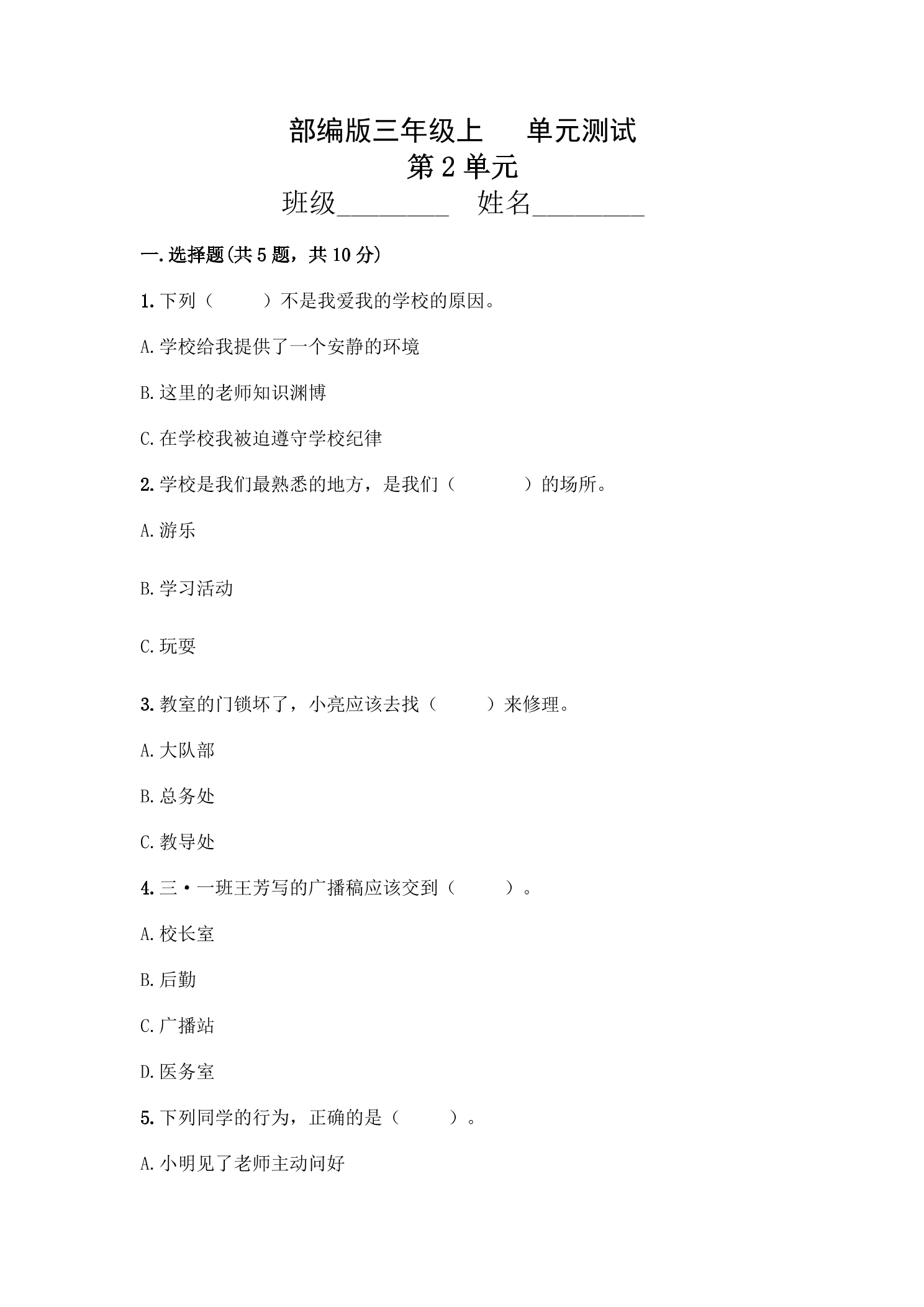 部编版三年级上 单元测试
第2单元
班级____ 姓名____

一.选择题(共5题，共10分)

1.下列（ ）不是我爱我的学校的原因。

A.学校给我提供了一个安静的环境

B.这里的老师知识渊博

C.在学校我被迫遵守学校纪律

2.学校是我们最熟悉的地方，是我们（ ）的场所。

A.游乐

B.学习活动

C.玩耍

3.教室的门锁坏了，小亮应该去找（ ）来修理。

A.大队部

B.总务处

C.教导处

4.三·一班王芳写的广播稿应该交到（ ）。

A.校长室

B.后勤

C.广播站

D.医务室

5.下列同学的行为，正确的是（ ）。

A.小明见了老师主动问好